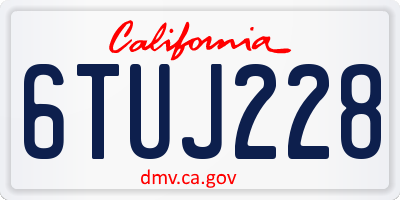 California

6TUJ228

dmv.ca.gov